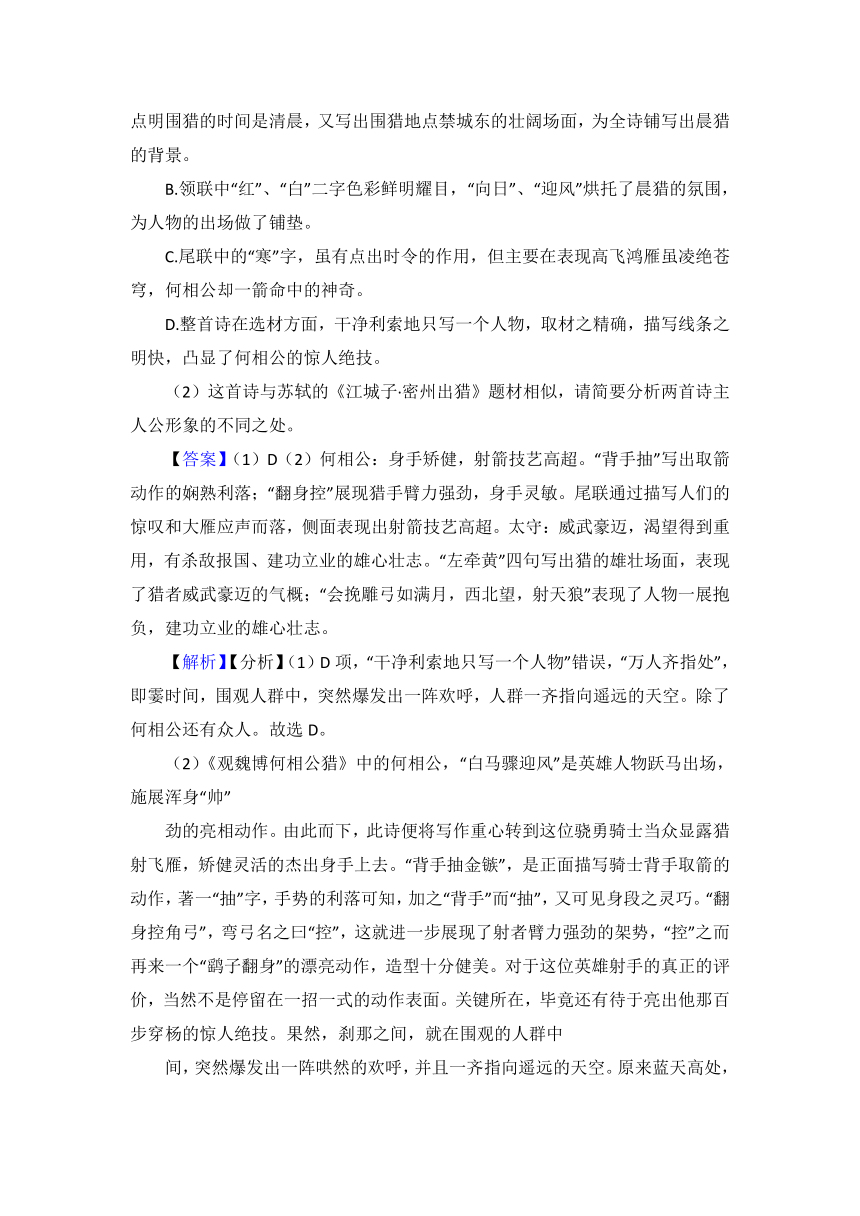 点明围猎的时间是清晨，又写出围猎地点禁城东的壮阔场面，为全诗铺写出晨猎的背景。

B.领联中“红”、“白”二字色彩鲜明耀目，“向日”、“迎风”烘托了晨猎的氛围，为人物的出场做了铺垫。

C.尾联中的“寒”字，虽有点出时令的作用，但主要在表现高飞鸿雁虽凌绝苍穹，何相公却一箭命中的神奇。

D.整首诗在选材方面，干净利索地只写一个人物，取材之精确，描写线条之明快，凸显了何相公的惊人绝技。

（2）这首诗与苏轼的《江城子·密州出猎》题材相似，请简要分析两首诗主人公形象的不同之处。

【答案】（1）D（2）何相公：身手矫健，射箭技艺高超。“背手抽”写出取箭动作的娴熟利落；“翻身控”展现猎手臂力强劲，身手灵敏。尾联通过描写人们的惊叹和大雁应声而落，侧面表现出射箭技艺高超。太守：威武豪迈，渴望得到重用，有杀敌报国、建功立业的雄心壮志。“左牵黄”四句写出猎的雄壮场面，表现了猎者威武豪迈的气概；“会挽雕弓如满月，西北望，射天狼”表现了人物一展抱负，建功立业的雄心壮志。

【解析】【分析】（1）D 项，“干净利索地只写一个人物”错误，“万人齐指处”，即霎时间，围观人群中，突然爆发出一阵欢呼，人群一齐指向遥远的天空。除了何相公还有众人。故选 D。

（2）《观魏博何相公猎》中的何相公，“白马骤迎风”是英雄人物跃马出场，施展浑身“帅”

劲的亮相动作。由此而下，此诗便将写作重心转到这位骁勇骑士当众显露猎射飞雁，矫健灵活的杰出身手上去。“背手抽金镞”，是正面描写骑士背手取箭的动作，著一“抽”字，手势的利落可知，加之“背手”而“抽”，又可见身段之灵巧。“翻身控角弓”，弯弓名之曰“控”，这就进一步展现了射者臂力强劲的架势，“控”之而再来一个“鹞子翻身”的漂亮动作，造型十分健美。对于这位英雄射手的真正的评价，当然不是停留在一招一式的动作表面。关键所在，毕竟还有待于亮出他那百步穿杨的惊人绝技。果然，刹那之间，就在围观的人群中

间，突然爆发出一阵哄然的欢呼，并且一齐指向遥远的天空。原来蓝天高处，